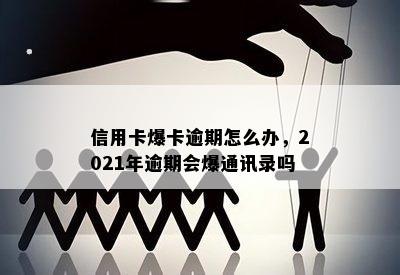 信用卡爆卡逾期怎么办，2021年逾期会爆通讯录吗